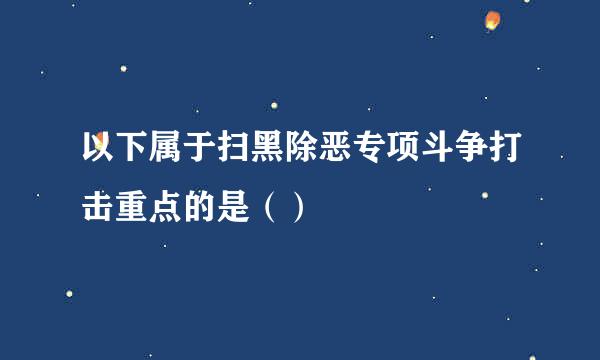 以下属于扫黑除恶专项斗争打击重点的是（ ）